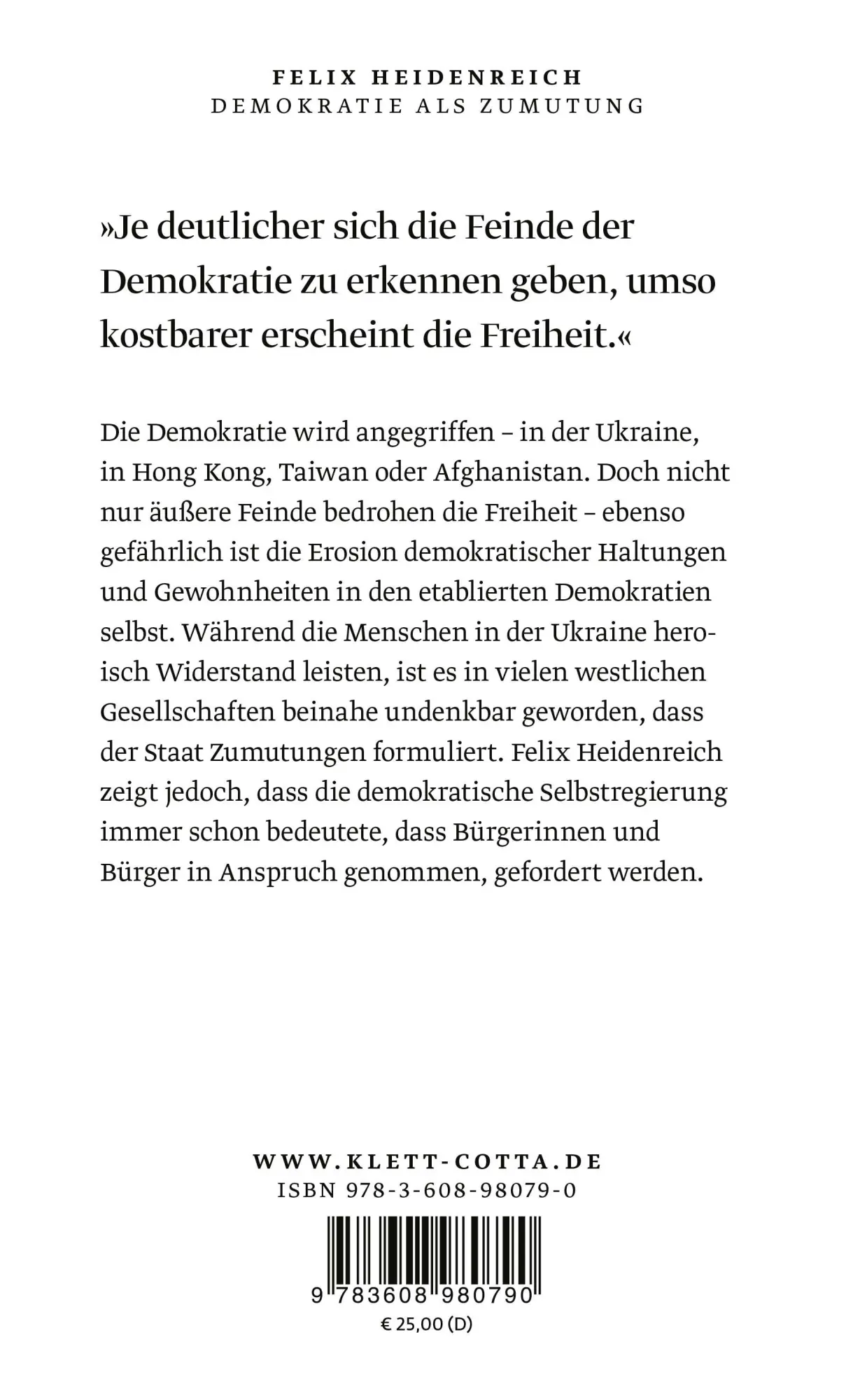 FELIX HEIDENREICH
DEMOKRATIE ALS ZUMUTUNG

»Je deutlicher sich die Feinde der Demokratie zu erkennen geben, umso kostbarer erscheint die Freiheit.«

Die Demokratie wird angegriffen – in der Ukraine, in Hong Kong, Taiwan oder Afghanistan. Doch nicht nur äußere Feinde bedrohen die Freiheit – ebenso gefährlich ist die Erosion demokratischer Haltungen und Gewohnheiten in den etablierten Demokratien selbst. Während die Menschen in der Ukraine heroisch Widerstand leisten, ist es in vielen westlichen Gesellschaften beinahe undenkbar geworden, dass der Staat Zumutungen formuliert. Felix Heidenreich zeigt jedoch, dass die demokratische Selbstregierung immer schon bedeutete, dass Bürgerinnen und Bürger in Anspruch genommen, gefordert werden.

WWW.KLETT-COTTA.DE
ISBN 978-3-608-98079-0
9 783608 980790
€ 25,00 (D)